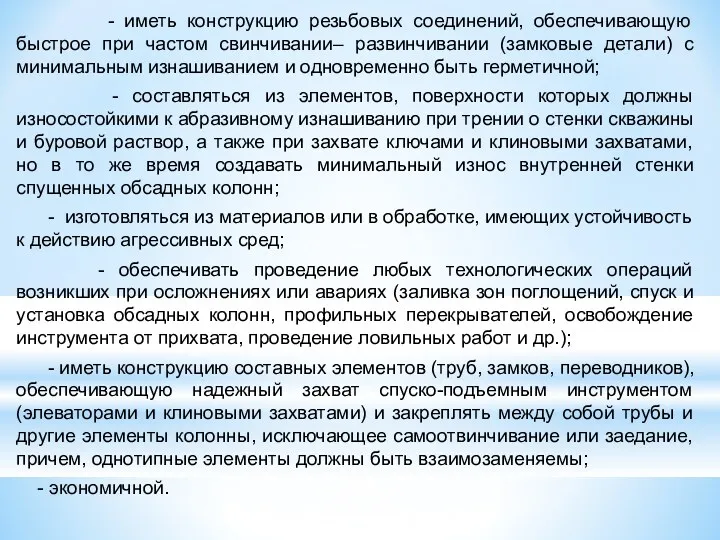 - иметь конструкцию резьбовых соединений, обеспечивающую быстрое при частом свинчивании– развинчивании (замковые детали) с минимальным изнашиванием и одновременно быть герметичной;

- составляться из элементов, поверхности которых должны износостойкими к абразивному изнашиванию при трении о стенки скважины и буровой раствор, а также при захвате ключами и клиновыми захватами, но в то же время создавать минимальный износ внутренней стенки спущенных обсадных колонн;

- изготовляться из материалов или в обработке, имеющих устойчивость к действию агрессивных сред;

- обеспечивать проведение любых технологических операций возникших при осложнениях или авариях (заливка зон поглощений, спуск и установка обсадных колонн, профильных перекрывателей, освобождение инструмента от прихвата, проведение ловильных работ и др.);

- иметь конструкцию составных элементов (труб, замков, переводников), обеспечивающую надежный захват спуско-подъемным инструментом (элеваторами и клиновыми захватами) и закреплять между собой трубы и другие элементы колонны, исключающее самоотвинчивание или заедание, причем, однотипные элементы должны быть взаимозаменяемы;

- экономичной.